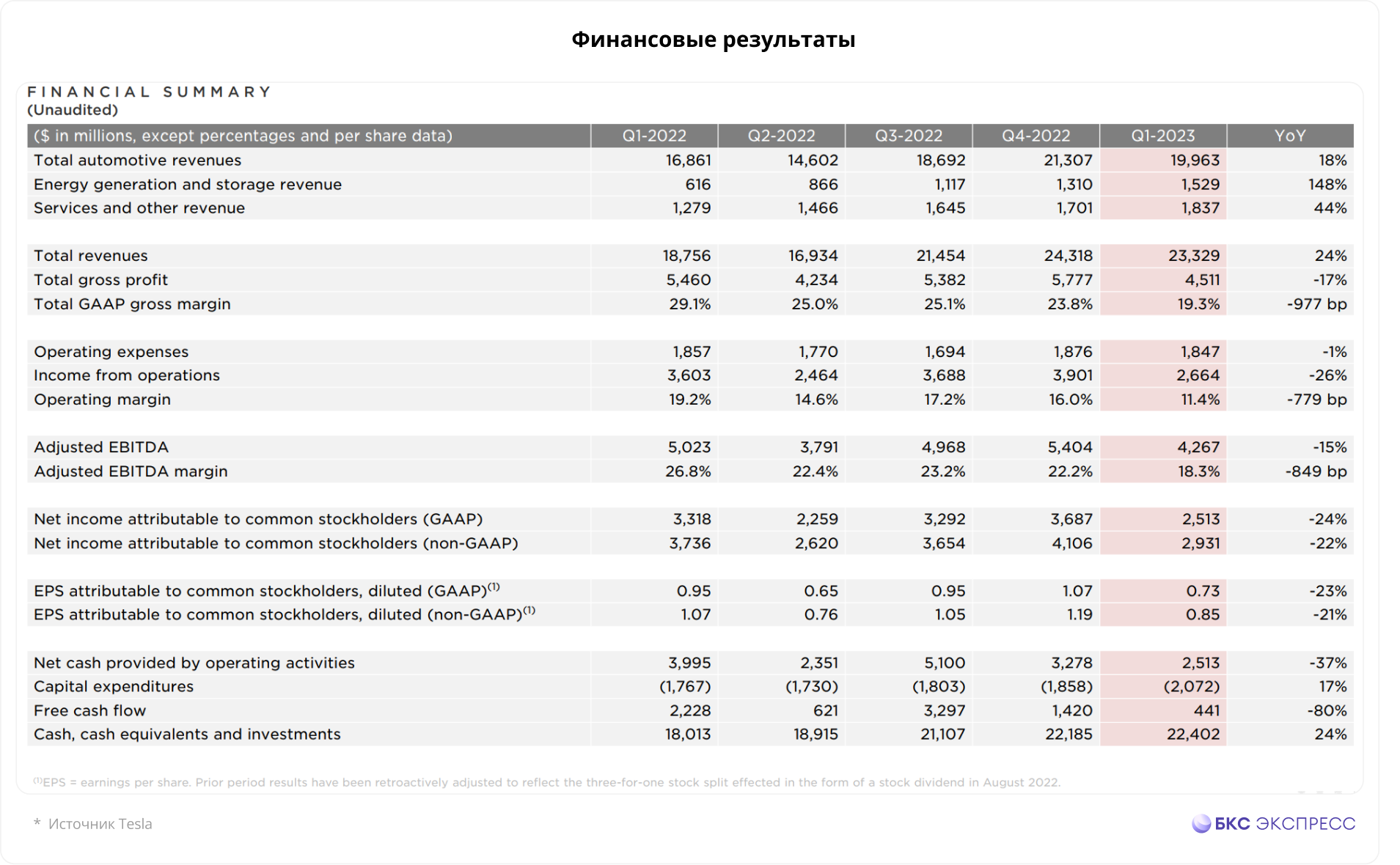 Финансовые результаты

FINANCIAL SUMMARY
(Unaudited)

| ($ in millions, except percentages and per share data) | Q1-2022 | Q2-2022 | Q3-2022 | Q4-2022 | Q1-2023 | YoY |
|---|---|---|---|---|---|---|
| Total automotive revenues | 16,861 | 14,602 | 18,692 | 21,307 | 19,963 | 18% |
| Energy generation and storage revenue | 616 | 866 | 1,117 | 1,310 | 1,529 | 148% |
| Services and other revenue | 1,279 | 1,466 | 1,645 | 1,701 | 1,837 | 44% |
| Total revenues | 18,756 | 16,934 | 21,454 | 24,318 | 23,329 | 24% |
| Total gross profit | 5,460 | 4,234 | 5,382 | 5,777 | 4,511 | -17% |
| Total GAAP gross margin | 29.1% | 25.0% | 25.1% | 23.8% | 19.3% | -977 bp |
| Operating expenses | 1,857 | 1,770 | 1,694 | 1,876 | 1,847 | -1% |
| Income from operations | 3,603 | 2,464 | 3,688 | 3,901 | 2,664 | -26% |
| Operating margin | 19.2% | 14.6% | 17.2% | 16.0% | 11.4% | -779 bp |
| Adjusted EBITDA | 5,023 | 3,791 | 4,968 | 5,404 | 4,267 | -15% |
| Adjusted EBITDA margin | 26.8% | 22.4% | 23.2% | 22.2% | 18.3% | -849 bp |
| Net income attributable to common stockholders (GAAP) | 3,318 | 2,259 | 3,292 | 3,687 | 2,513 | -24% |
| Net income attributable to common stockholders (non-GAAP) | 3,736 | 2,620 | 3,654 | 4,106 | 2,931 | -22% |
| EPS attributable to common stockholders, diluted (GAAP)$^{(1)}$ | 0.95 | 0.65 | 0.95 | 1.07 | 0.73 | -23% |
| EPS attributable to common stockholders, diluted (non-GAAP)$^{(1)}$ | 1.07 | 0.76 | 1.05 | 1.19 | 0.85 | -21% |
| Net cash provided by operating activities | 3,995 | 2,351 | 5,100 | 3,278 | 2,513 | -37% |
| Capital expenditures | (1,767) | (1,730) | (1,803) | (1,858) | (2,072) | 17% |
| Free cash flow | 2,228 | 621 | 3,297 | 1,420 | 441 | -80% |
| Cash, cash equivalents and investments | 18,013 | 18,915 | 21,107 | 22,185 | 22,402 | 24% |

$^{(1)}$EPS = earnings per share. Prior period results have been retroactively adjusted to reflect the three-for-one stock split effected in the form of a stock dividend in August 2022.

* Источник Tesla

БКС ЭКСПРЕСС